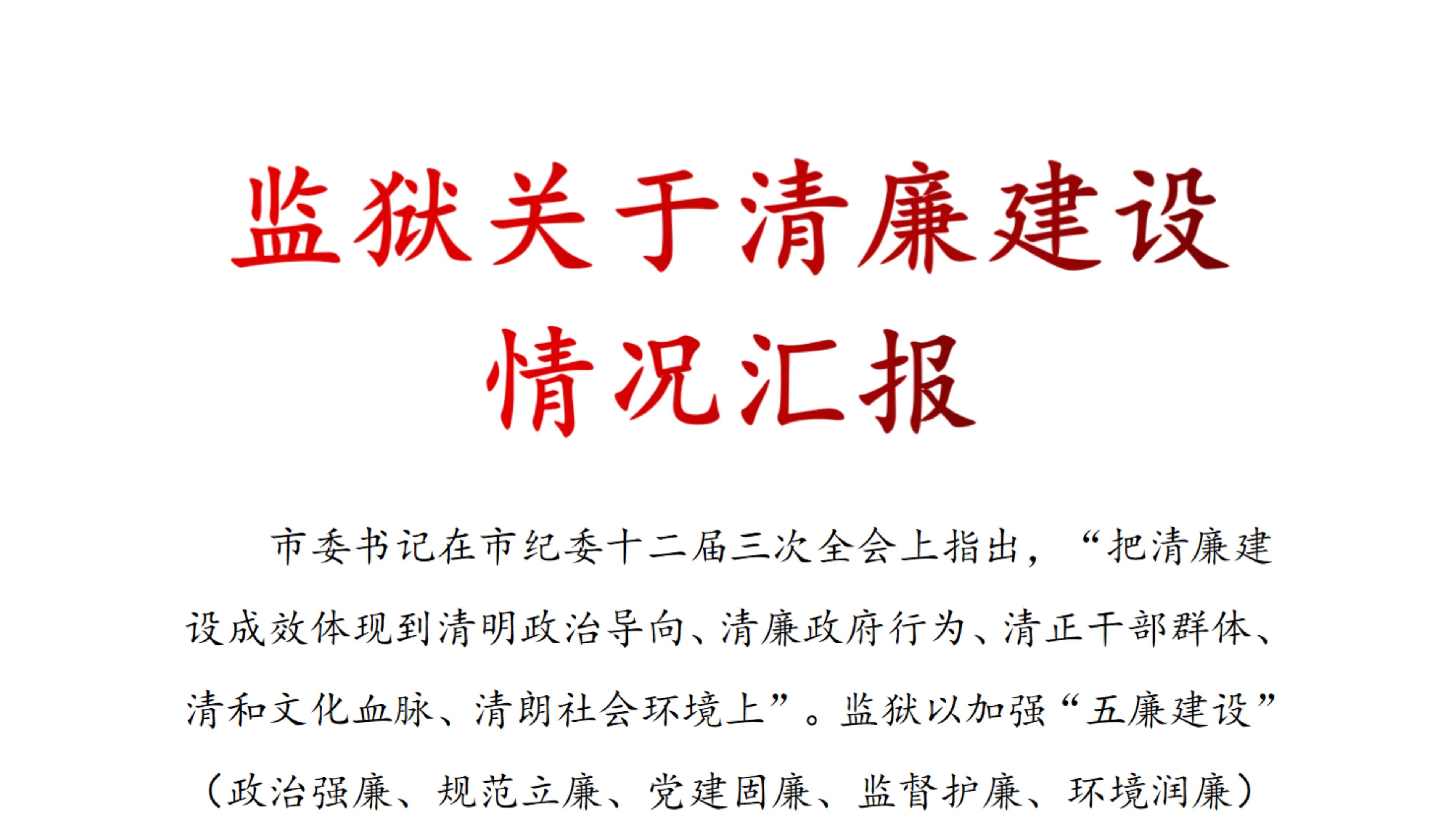 监狱关于清廉建设情况汇报

市委书记在市纪委十二届三次全会上指出，“把清廉建设成效体现到清明政治导向、清廉政府行为、清正干部群体、清和文化血脉、清朗社会环境上”。监狱以加强“五廉建设”（政治强廉、规范立廉、党建固廉、监督护廉、环境润廉）